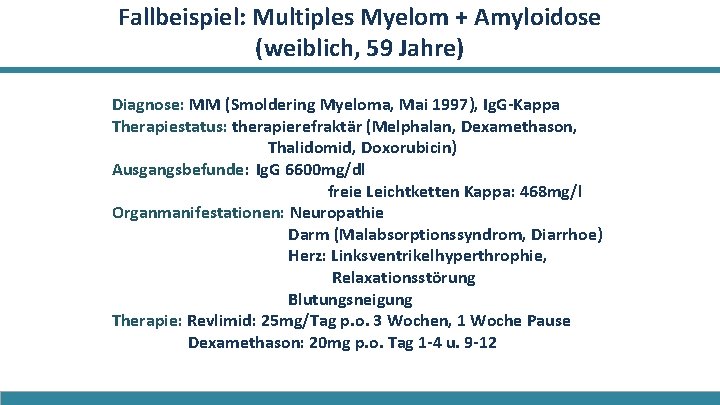 Fallbeispiel: Multiples Myelom + Amyloidose
(weiblich, 59 Jahre)

Diagnose: MM (Smoldering Myeloma, Mai 1997), IgG-Kappa
Therapiestatus: therapierefraktär (Melphalan, Dexamethason, Thalidomid, Doxorubicin)
Ausgangsbefunde: IgG 6600mg/dl
freie Leichtketten Kappa: 468mg/l
Organmanifestationen: Neuropathie
Darm (Malabsorptionssyndrom, Diarrhoe)
Herz: Linksventrikelhyperthrophie, Relaxationsstörung
Blutungsneigung
Therapie: Revlimid: 25mg/Tag p.o. 3 Wochen, 1 Woche Pause
Dexamethason: 20mg p.o. Tag 1-4 u. 9-12